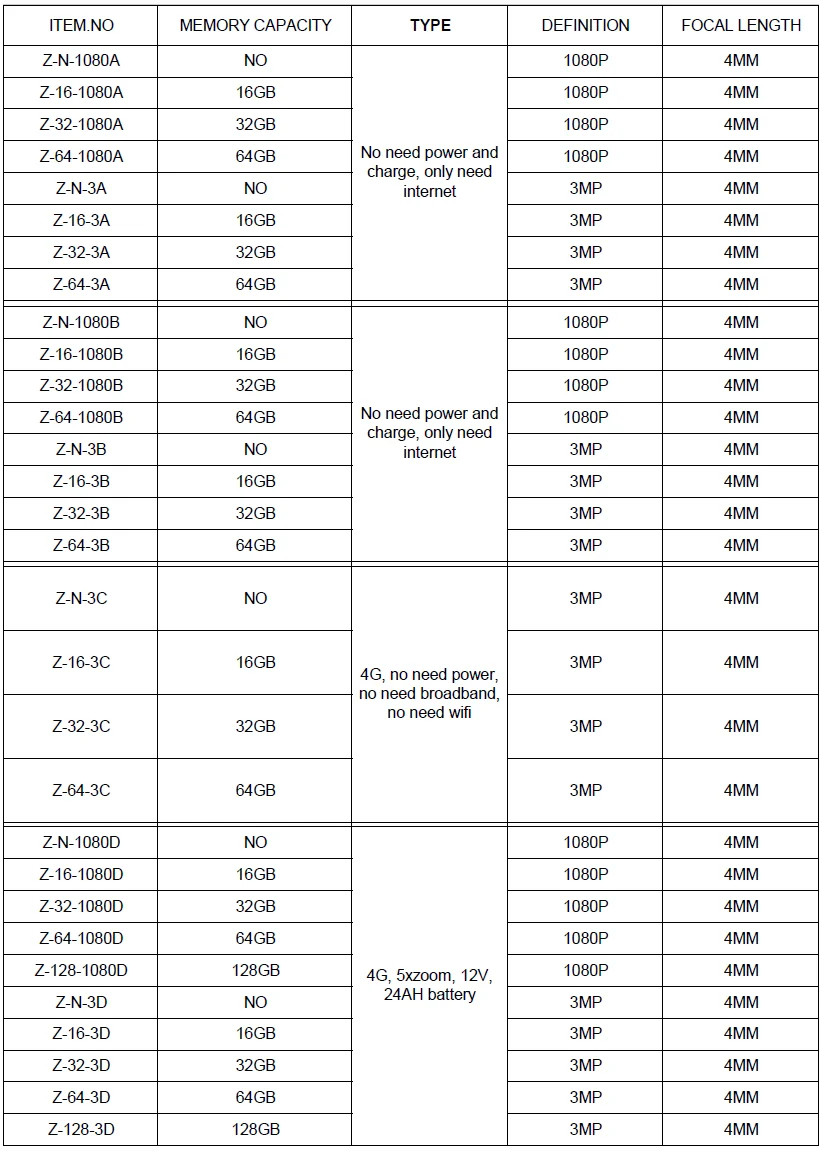 | ITEM.NO | MEMORY CAPACITY | TYPE | DEFINITION | FOCAL LENGTH |
|---|---|---|---|---|
| Z-N-1080A | NO | No need power and charge, only need internet | 1080P | 4MM |
| Z-16-1080A | 16GB | | 1080P | 4MM |
| Z-32-1080A | 32GB | | 1080P | 4MM |
| Z-64-1080A | 64GB | | 1080P | 4MM |
| Z-N-3A | NO | | 3MP | 4MM |
| Z-16-3A | 16GB | | 3MP | 4MM |
| Z-32-3A | 32GB | | 3MP | 4MM |
| Z-64-3A | 64GB | | 3MP | 4MM |
| Z-N-1080B | NO | No need power and charge, only need internet | 1080P | 4MM |
| Z-16-1080B | 16GB | | 1080P | 4MM |
| Z-32-1080B | 32GB | | 1080P | 4MM |
| Z-64-1080B | 64GB | | 1080P | 4MM |
| Z-N-3B | NO | | 3MP | 4MM |
| Z-16-3B | 16GB | | 3MP | 4MM |
| Z-32-3B | 32GB | | 3MP | 4MM |
| Z-64-3B | 64GB | | 3MP | 4MM |
| Z-N-3C | NO | 4G, no need power, no need broadband, no need wifi | 3MP | 4MM |
| Z-16-3C | 16GB | | 3MP | 4MM |
| Z-32-3C | 32GB | | 3MP | 4MM |
| Z-64-3C | 64GB | | 3MP | 4MM |
| Z-N-1080D | NO | 4G, 5xzoom, 12V, 24AH battery | 1080P | 4MM |
| Z-16-1080D | 16GB | | 1080P | 4MM |
| Z-32-1080D | 32GB | | 1080P | 4MM |
| Z-64-1080D | 64GB | | 1080P | 4MM |
| Z-128-1080D | 128GB | | 1080P | 4MM |
| Z-N-3D | NO | | 3MP | 4MM |
| Z-16-3D | 16GB | | 3MP | 4MM |
| Z-32-3D | 32GB | | 3MP | 4MM |
| Z-64-3D | 64GB | | 3MP | 4MM |
| Z-128-3D | 128GB | | 3MP | 4MM |